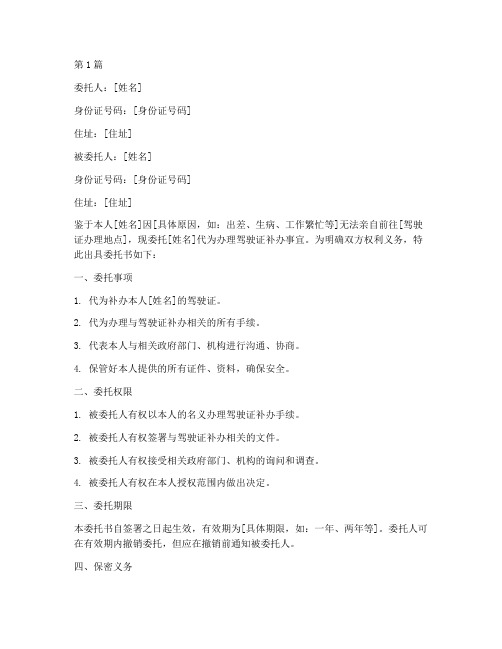 第1篇

委托人：[姓名]

身份证号码：[身份证号码]

住址：[住址]

被委托人：[姓名]

身份证号码：[身份证号码]

住址：[住址]

鉴于本人[姓名]因[具体原因，如：出差、生病、工作繁忙等]无法亲自前往[驾驶证办理地点]，现委托[姓名]代为办理驾驶证补办事宜。为明确双方权利义务，特此出具委托书如下：

一、委托事项

1. 代为补办本人[姓名]的驾驶证。

2. 代为办理与驾驶证补办相关的所有手续。

3. 代表本人与相关政府部门、机构进行沟通、协商。

4. 保管好本人提供的所有证件、资料，确保安全。

二、委托权限

1. 被委托人有权以本人的名义办理驾驶证补办手续。

2. 被委托人有权签署与驾驶证补办相关的文件。

3. 被委托人有权接受相关政府部门、机构的询问和调查。

4. 被委托人有权在本人授权范围内做出决定。

三、委托期限

本委托书自签署之日起生效，有效期为[具体期限，如：一年、两年等]。委托人可在有效期内撤销委托，但应在撤销前通知被委托人。

四、保密义务